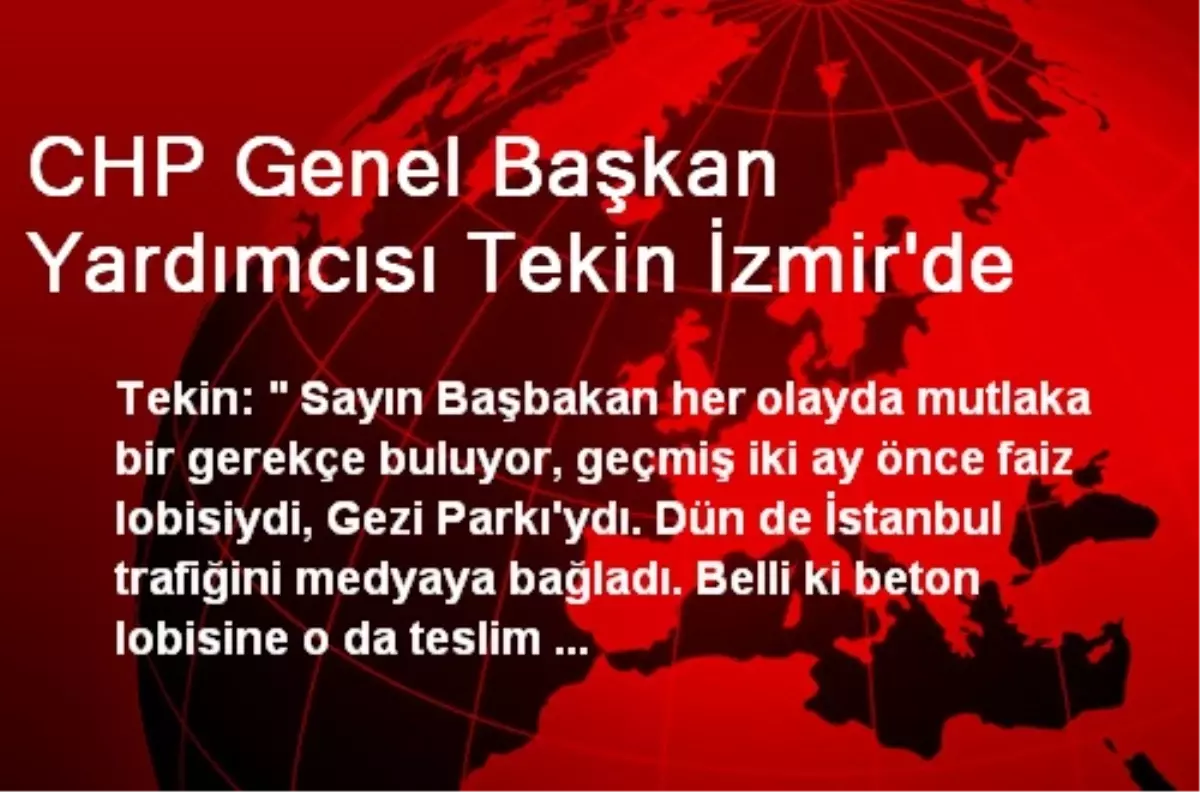 CHP Genel Başkan Yardımcısı Tekin İzmir'de

Tekin: " Sayın Başbakan her olayda mutlaka bir gerekçe buluyor, geçmiş iki ay önce faiz lobisiydi, Gezi Parkı'ydı. Dün de İstanbul trafiğini medyaya bağladı. Belli ki beton lobisine o da teslim ...